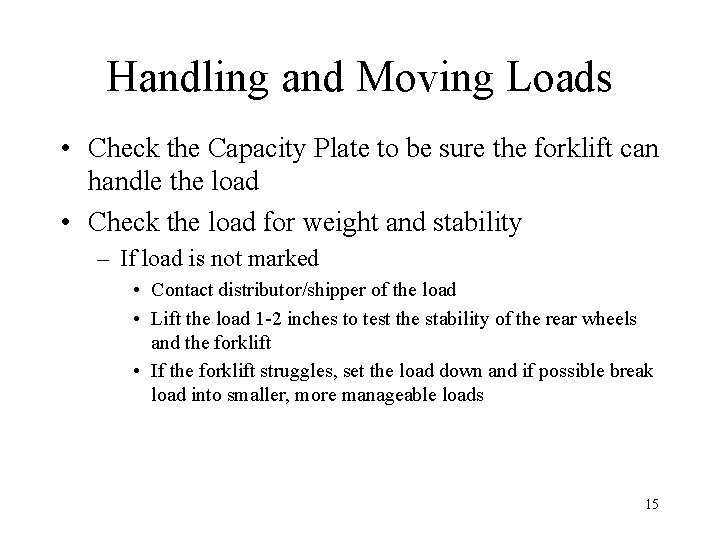 Handling and Moving Loads

• Check the Capacity Plate to be sure the forklift can handle the load
• Check the load for weight and stability
– If load is not marked
• Contact distributor/shipper of the load
• Lift the load 1-2 inches to test the stability of the rear wheels and the forklift
• If the forklift struggles, set the load down and if possible break load into smaller, more manageable loads

15